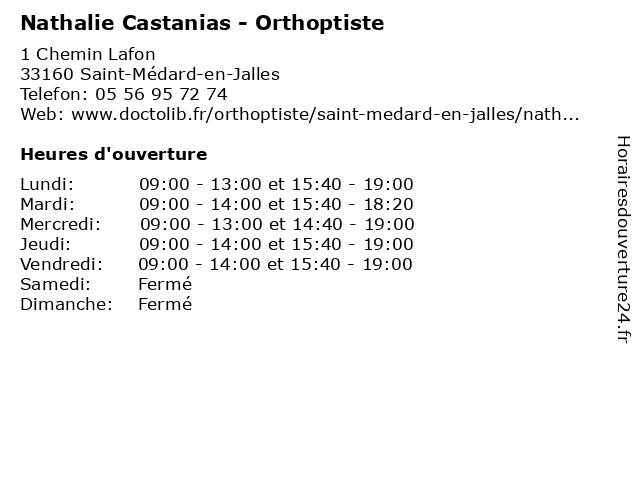 Nathalie Castanias - Orthoptiste

1 Chemin Lafon
33160 Saint-Médard-en-Jalles
Telefon: 05 56 95 72 74
Web: www.doctolib.fr/orthoptiste/saint-medard-en-jalles/nath...

Heures d'ouverture

| | |
|---|---|
| Lundi: | 09:00 - 13:00 et 15:40 - 19:00 |
| Mardi: | 09:00 - 14:00 et 15:40 - 18:20 |
| Mercredi: | 09:00 - 13:00 et 14:40 - 19:00 |
| Jeudi: | 09:00 - 14:00 et 15:40 - 19:00 |
| Vendredi: | 09:00 - 14:00 et 15:40 - 19:00 |
| Samedi: | Fermé |
| Dimanche: | Fermé |

Horairesdouverture24.fr